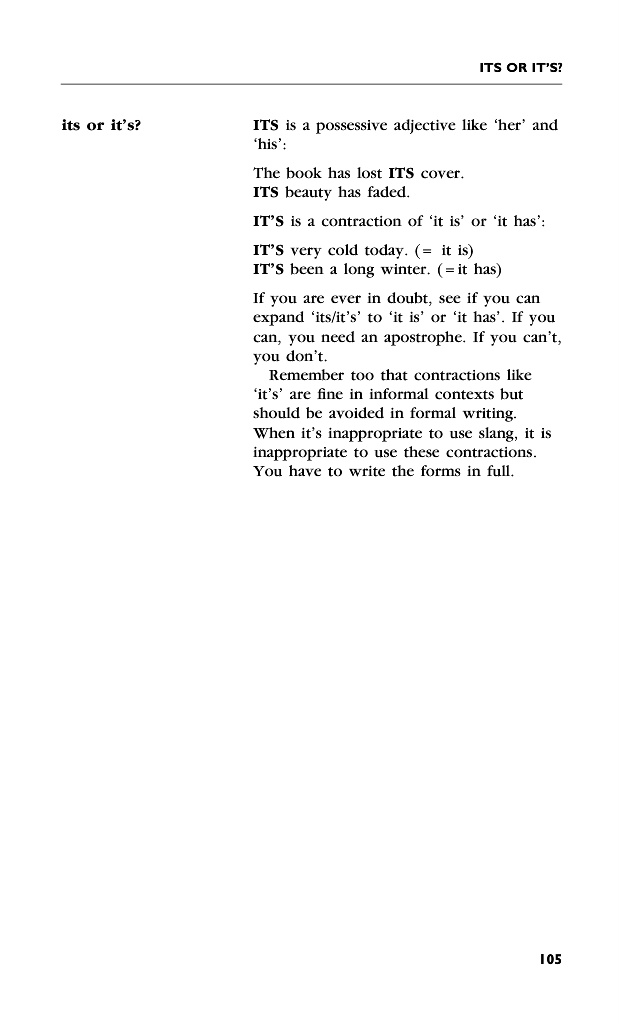 ITS OR IT'S?

its or it's?

ITS is a possessive adjective like 'her' and 'his':

The book has lost ITS cover.
ITS beauty has faded.

IT'S is a contraction of 'it is' or 'it has':

IT'S very cold today. (= it is)
IT'S been a long winter. (= it has)

If you are ever in doubt, see if you can expand 'its/it's' to 'it is' or 'it has'. If you can, you need an apostrophe. If you can't, you don't.

Remember too that contractions like 'it's' are fine in informal contexts but should be avoided in formal writing. When it's inappropriate to use slang, it is inappropriate to use these contractions. You have to write the forms in full.

105